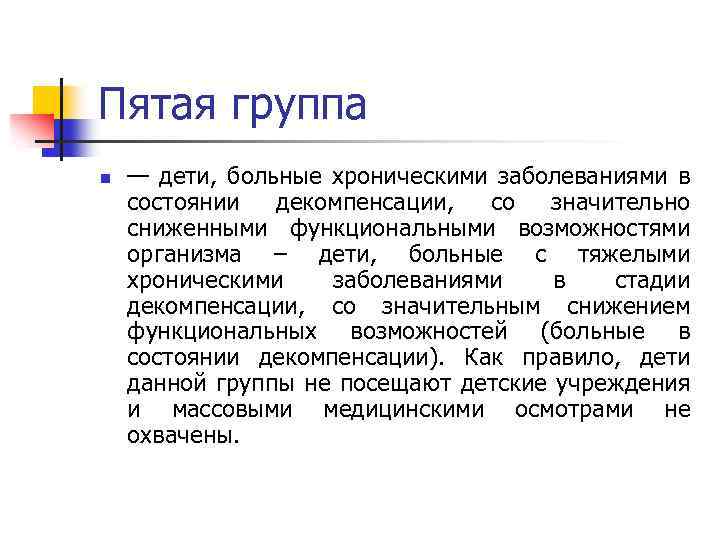 Пятая группа

— дети, больные хроническими заболеваниями в состоянии декомпенсации, со значительно сниженными функциональными возможностями организма – дети, больные с тяжелыми хроническими заболеваниями в стадии декомпенсации, со значительным снижением функциональных возможностей (больные в состоянии декомпенсации). Как правило, дети данной группы не посещают детские учреждения и массовыми медицинскими осмотрами не охвачены.